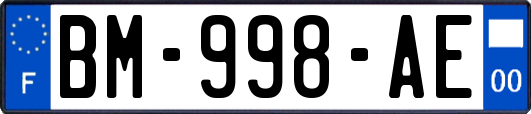 F
BM-998-AE
00